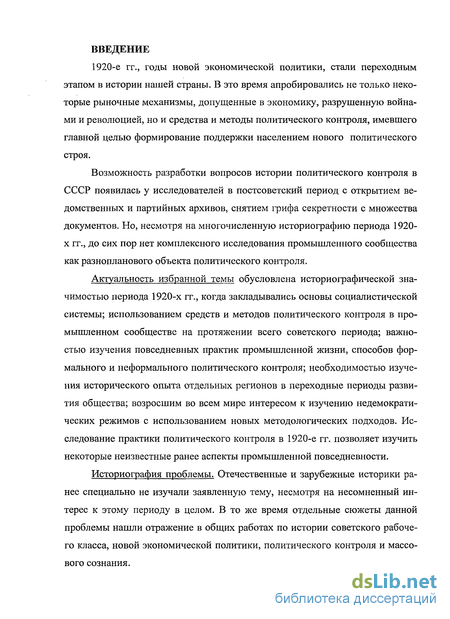 ВВЕДЕНИЕ

1920-е гг., годы новой экономической политики, стали переходным этапом в истории нашей страны. В это время апробировались не только некоторые рыночные механизмы, допущенные в экономику, разрушенную войнами и революцией, но и средства и методы политического контроля, имевшего главной целью формирование поддержки населением нового политического строя.

Возможность разработки вопросов истории политического контроля в СССР появилась у исследователей в постсоветский период с открытием ведомственных и партийных архивов, снятием грифа секретности с множества документов. Но, несмотря на многочисленную историографию периода 1920-х гг., до сих пор нет комплексного исследования промышленного сообщества как разнопланового объекта политического контроля.

Актуальность избранной темы обусловлена историографической значимостью периода 1920-х гг., когда закладывались основы социалистической системы; использованием средств и методов политического контроля в промышленном сообществе на протяжении всего советского периода; важностью изучения повседневных практик промышленной жизни, способов формального и неформального политического контроля; необходимостью изучения исторического опыта отдельных регионов в переходные периоды развития общества; возросшим во всем мире интересом к изучению недемократических режимов с использованием новых методологических подходов. Исследование практики политического контроля в 1920-е гг. позволяет изучить некоторые неизвестные ранее аспекты промышленной повседневности.

Историография проблемы. Отечественные и зарубежные историки ранее специально не изучали заявленную тему, несмотря на несомненный интерес к этому периоду в целом. В то же время отдельные сюжеты данной проблемы нашли отражение в общих работах по истории советского рабочего класса, новой экономической политики, политического контроля и массового сознания.

dsLib.net
библиотека диссертаций